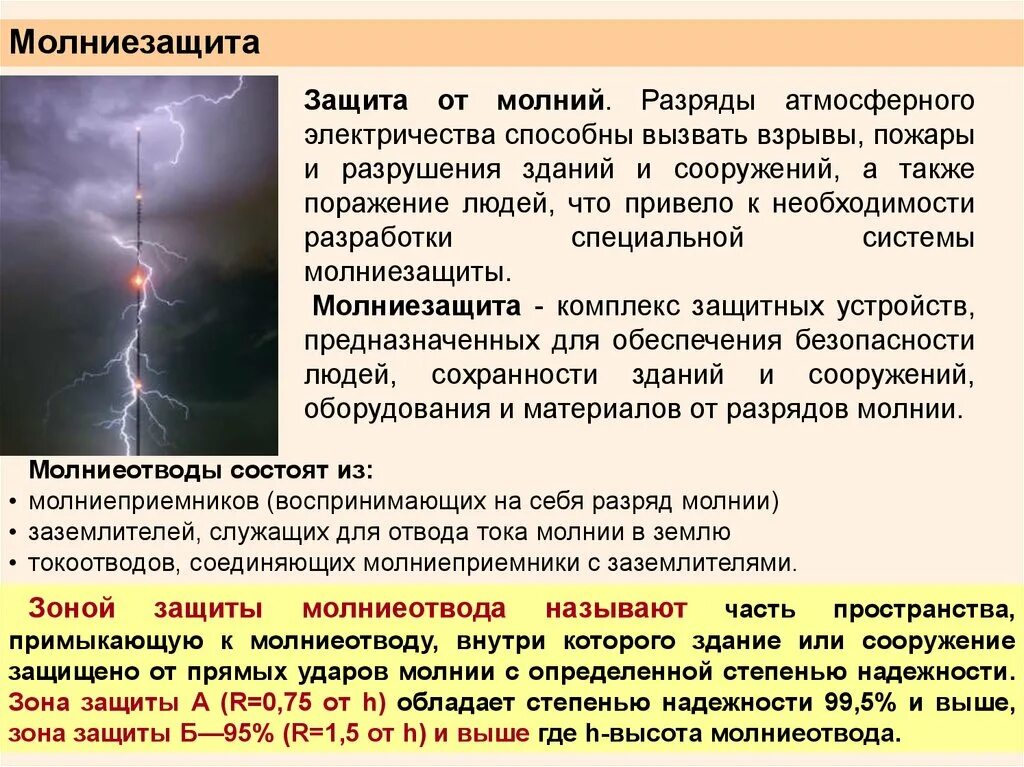 Молниезащита

Защита от молний. Разряды атмосферного электричества способны вызвать взрывы, пожары и разрушения зданий и сооружений, а также поражение людей, что привело к необходимости разработки специальной системы молниезащиты.

Молниезащита - комплекс защитных устройств, предназначенных для обеспечения безопасности людей, сохранности зданий и сооружений, оборудования и материалов от разрядов молнии.

Молниеотводы состоят из:
• молниеприемников (воспринимающих на себя разряд молнии)
• заземлителей, служащих для отвода тока молнии в землю
• токоотводов, соединяющих молниеприемники с заземлителями.

Зоной защиты молниеотвода называют часть пространства, примыкающую к молниеотводу, внутри которого здание или сооружение защищено от прямых ударов молнии с определенной степенью надежности. Зона защиты А (R=0,75 от h) обладает степенью надежности 99,5% и выше, зона защиты Б—95% (R=1,5 от h) и выше где h-высота молниеотвода.